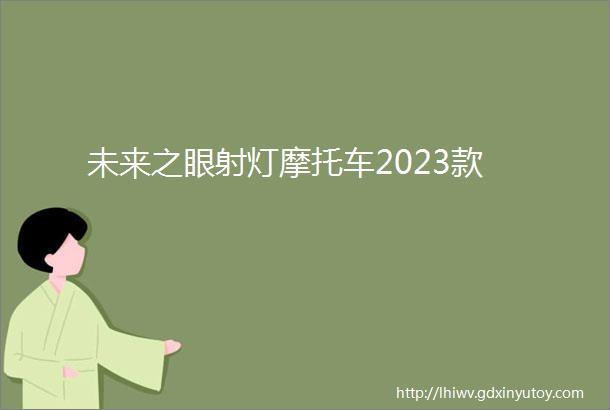 未来之眼射灯摩托车2023款

http://lhiwv.gdxinyutoy.com